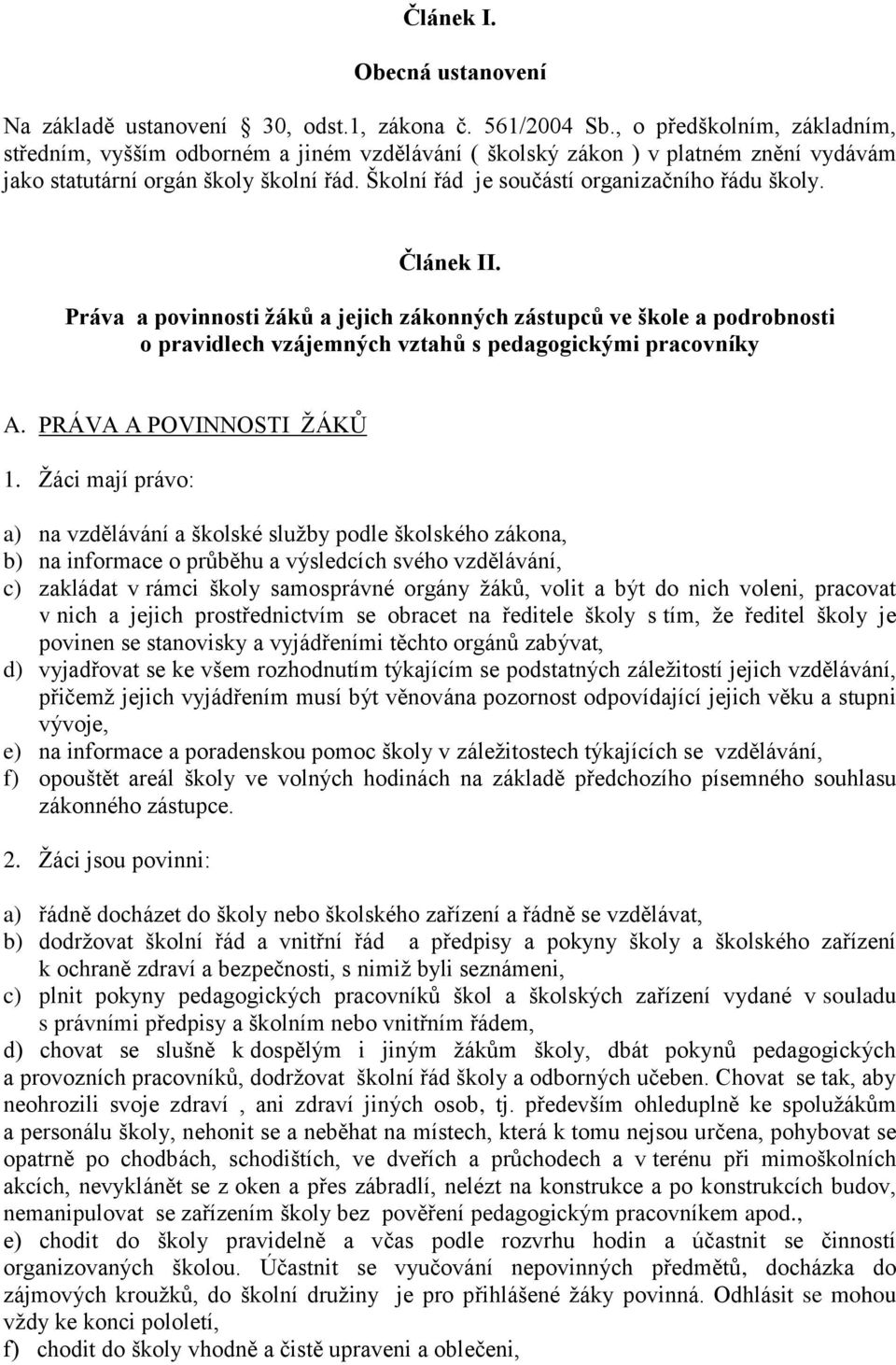 Článek I.

Obecná ustanovení

Na základě ustanovení § 30, odst.1, zákona č. 561/2004 Sb., o předškolním, základním, středním, vyšším odborném a jiném vzdělávání ( školský zákon ) v platném znění vydávám jako statutární orgán školy školní řád. Školní řád je součástí organizačního řádu školy.

Článek II.

Práva a povinnosti žáků a jejich zákonných zástupců ve škole a podrobnosti o pravidlech vzájemných vztahů s pedagogickými pracovníky

A. PRÁVA A POVINNOSTI ŽÁKŮ

1. Žáci mají právo:

a) na vzdělávání a školské služby podle školského zákona,
b) na informace o průběhu a výsledcích svého vzdělávání,
c) zakládat v rámci školy samosprávné orgány žáků, volit a být do nich voleni, pracovat v nich a jejich prostřednictvím se obracet na ředitele školy s tím, že ředitel školy je povinen se stanovisky a vyjádřeními těchto orgánů zabývat,
d) vyjadřovat se ke všem rozhodnutím týkajícím se podstatných záležitostí jejich vzdělávání, přičemž jejich vyjádřením musí být věnována pozornost odpovídající jejich věku a stupni vývoje,
e) na informace a poradenskou pomoc školy v záležitostech týkajících se vzdělávání,
f) opouštět areál školy ve volných hodinách na základě předchozího písemného souhlasu zákonného zástupce.

2. Žáci jsou povinni:

a) řádně docházet do školy nebo školského zařízení a řádně se vzdělávat,
b) dodržovat školní řád a vnitřní řád a předpisy a pokyny školy a školského zařízení k ochraně zdraví a bezpečnosti, s nimiž byli seznámeni,
c) plnit pokyny pedagogických pracovníků škol a školských zařízení vydané v souladu s právními předpisy a školním nebo vnitřním řádem,
d) chovat se slušně k dospělým i jiným žákům školy, dbát pokynů pedagogických a provozních pracovníků, dodržovat školní řád školy a odborných učeben. Chovat se tak, aby neohrozili svoje zdraví , ani zdraví jiných osob, tj. především ohleduplně ke spolužákům a personálu školy, nehonit se a neběhat na místech, která k tomu nejsou určena, pohybovat se opatrně po chodbách, schodištích, ve dveřích a průchodech a v terénu při mimoškolních akcích, nevyklánět se z oken a přes zábradlí, nelézt na konstrukce a po konstrukcích budov, nemanipulovat se zařízením školy bez pověření pedagogickým pracovníkem apod.,
e) chodit do školy pravidelně a včas podle rozvrhu hodin a účastnit se činností organizovaných školou. Účastnit se vyučování nepovinných předmětů, docházka do zájmových kroužků, do školní družiny je pro přihlášené žáky povinná. Odhlásit se mohou vždy ke konci pololetí,
f) chodit do školy vhodně a čistě upraveni a oblečeni,